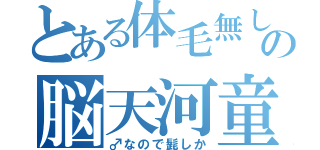 とある体毛無しの
脳天河童
♂なので髭しか